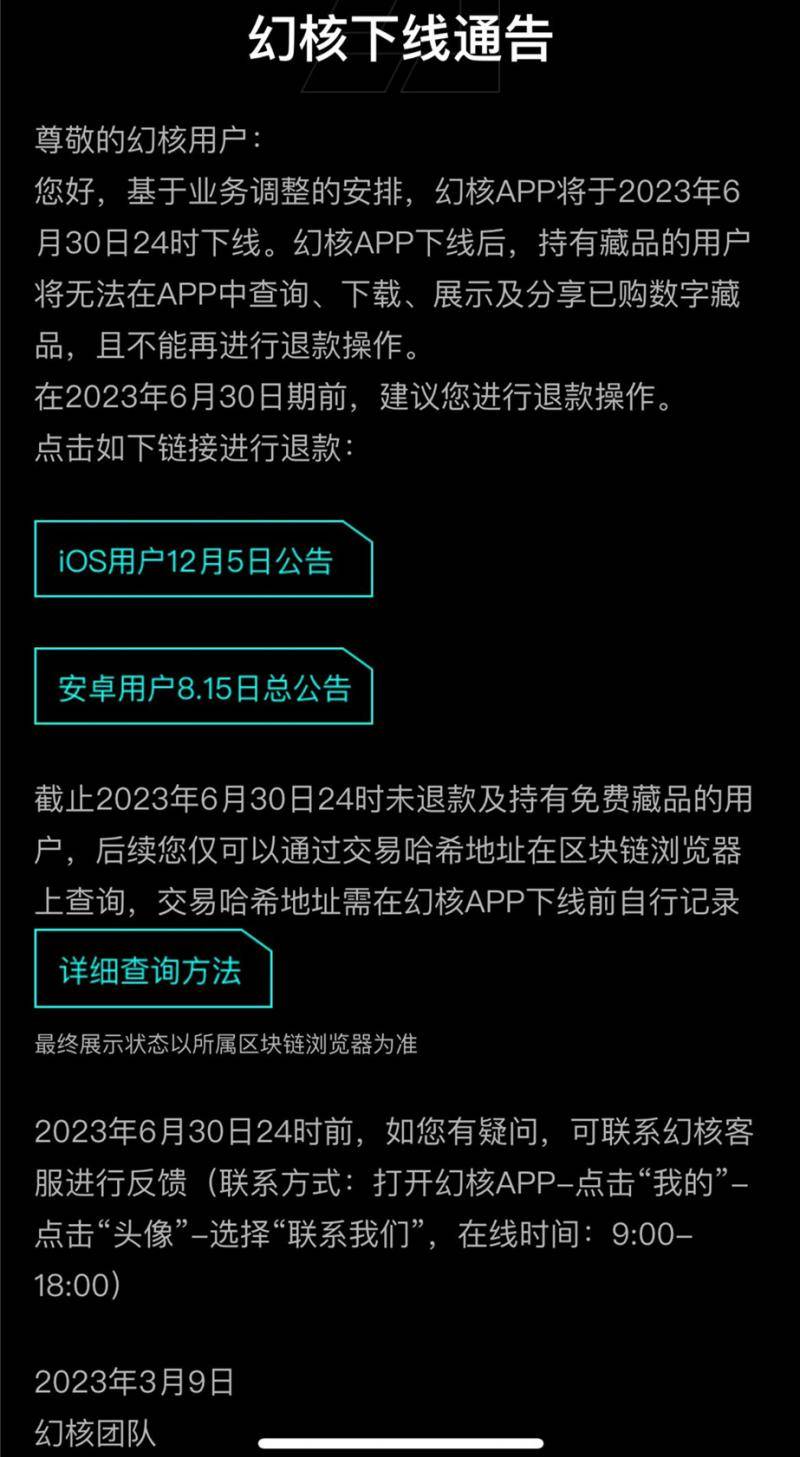 幻核下线通告

尊敬的幻核用户：
您好，基于业务调整的安排，幻核APP将于2023年6月30日24时下线。幻核APP下线后，持有藏品的用户将无法在APP中查询、下载、展示及分享已购数字藏品，且不能再进行退款操作。
在2023年6月30日期前，建议您进行退款操作。
点击如下链接进行退款：

iOS用户12月5日公告

安卓用户8.15日总公告

截止2023年6月30日24时未退款及持有免费藏品的用户，后续您仅可以通过交易哈希地址在区块链浏览器上查询，交易哈希地址需在幻核APP下线前自行记录

详细查询方法

最终展示状态以所属区块链浏览器为准

2023年6月30日24时前，如您有疑问，可联系幻核客服进行反馈（联系方式：打开幻核APP–点击“我的”–点击“头像”–选择“联系我们”，在线时间：9:00–18:00）

2023年3月9日
幻核团队